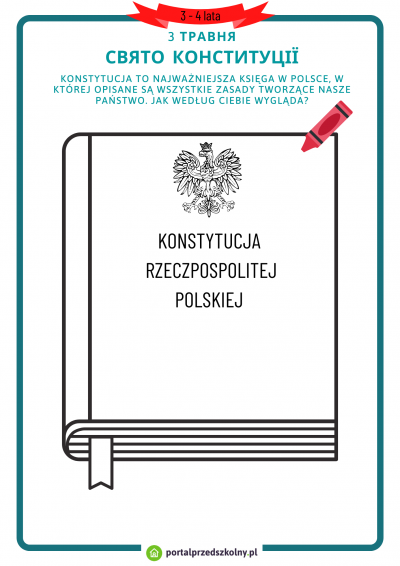 3 - 4 lata

3 ТРАВНЯ

СВЯТО КОНСТИТУЦІЇ

KONSTYTUCJA TO NAJWAŻNIEJSZA KSIĘGA W POLSCE, W KTÓREJ OPISANE SĄ WSZYSTKIE ZASADY TWORZĄCE NASZE PAŃSTWO. JAK WEDŁUG CIEBIE WYGLĄDA?

KONSTYTUCJA RZECZPOSPOLITEJ POLSKIEJ

portalprzedszkolny.pl